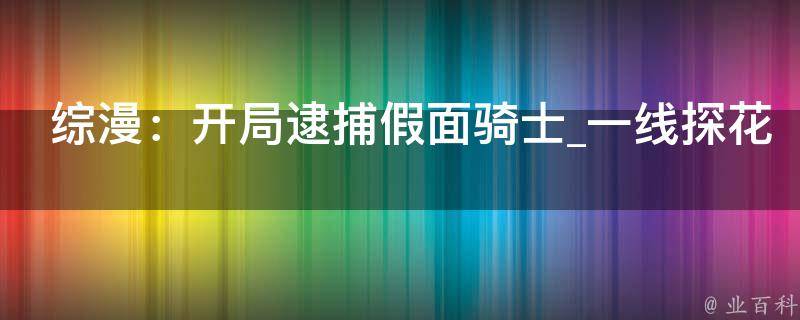 综漫：开局逮捕假面骑士_一线探花

@ 业百科